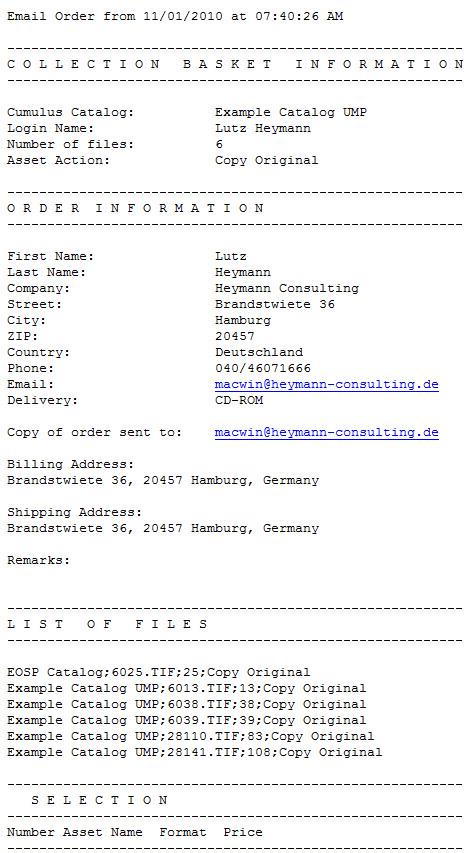 Email Order from 11/01/2010 at 07:40:26 AM

---------------------------------------------------------
C O L L E C T I O N   B A S K E T   I N F O R M A T I O N
---------------------------------------------------------

Cumulus Catalog:          Example Catalog UMP
Login Name:               Lutz Heymann
Number of files:          6
Asset Action:             Copy Original

---------------------------------------------------------
O R D E R   I N F O R M A T I O N
---------------------------------------------------------

First Name:               Lutz
Last Name:                Heymann
Company:                  Heymann Consulting
Street:                   Brandstwiete 36
City:                     Hamburg
ZIP:                      20457
Country:                  Deutschland
Phone:                    040/46071666
Email:                    macwin@heymann-consulting.de
Delivery:                 CD-ROM

Copy of order sent to:    macwin@heymann-consulting.de

Billing Address:
Brandstwiete 36, 20457 Hamburg, Germany

Shipping Address:
Brandstwiete 36, 20457 Hamburg, Germany

Remarks:

---------------------------------------------------------
L I S T   O F   F I L E S
---------------------------------------------------------

EOSP Catalog;6025.TIF;25;Copy Original
Example Catalog UMP;6013.TIF;13;Copy Original
Example Catalog UMP;6038.TIF;38;Copy Original
Example Catalog UMP;6039.TIF;39;Copy Original
Example Catalog UMP;28110.TIF;83;Copy Original
Example Catalog UMP;28141.TIF;108;Copy Original

---------------------------------------------------------
S E L E C T I O N
---------------------------------------------------------
Number Asset Name  Format  Price
---------------------------------------------------------